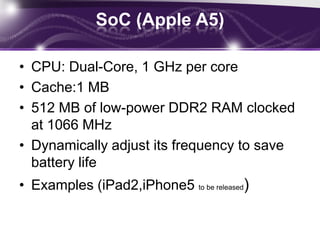 SoC (Apple A5)

• CPU: Dual-Core, 1 GHz per core
• Cache:1 MB
• 512 MB of low-power DDR2 RAM clocked at 1066 MHz
• Dynamically adjust its frequency to save battery life
• Examples (iPad2,iPhone5 to be released)